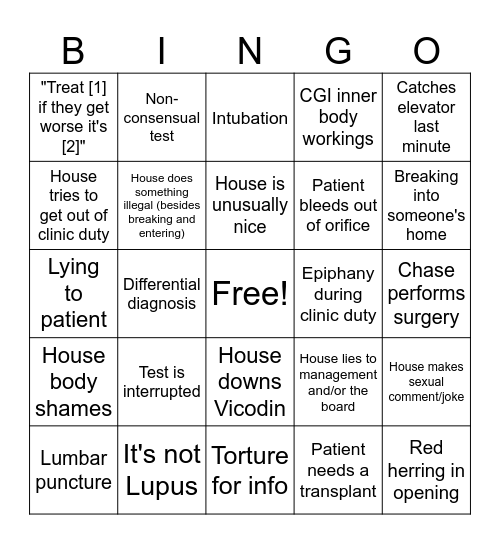 | B | I | N | G | O |
|---|---|---|---|---|
| "Treat [1] if they get worse it's [2]" | Non-consensual test | Intubation | CGI inner body workings | Catches elevator last minute |
| House tries to get out of clinic duty | House does something illegal (besides breaking and entering) | House is unusually nice | Patient bleeds out of orifice | Breaking into someone's home |
| Lying to patient | Differential diagnosis | Free! | Epiphany during clinic duty | Chase performs surgery |
| House body shames | Test is interrupted | House downs Vicodin | House lies to management and/or the board | House makes sexual comment/joke |
| Lumbar puncture | It's not Lupus | Torture for info | Patient needs a transplant | Red herring in opening |